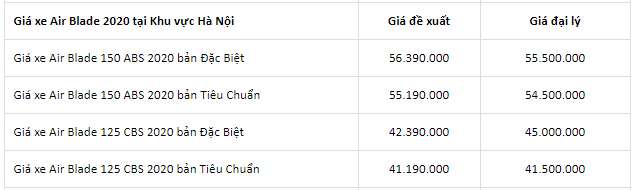 | Giá xe Air Blade 2020 tại Khu vực Hà Nội | Giá đề xuất | Giá đại lý |
|---|---|---|
| Giá xe Air Blade 150 ABS 2020 bản Đặc Biệt | 56.390.000 | 55.500.000 |
| Giá xe Air Blade 150 ABS 2020 bản Tiêu Chuẩn | 55.190.000 | 54.500.000 |
| Giá xe Air Blade 125 CBS 2020 bản Đặc Biệt | 42.390.000 | 45.000.000 |
| Giá xe Air Blade 125 CBS 2020 bản Tiêu Chuẩn | 41.190.000 | 41.500.000 |